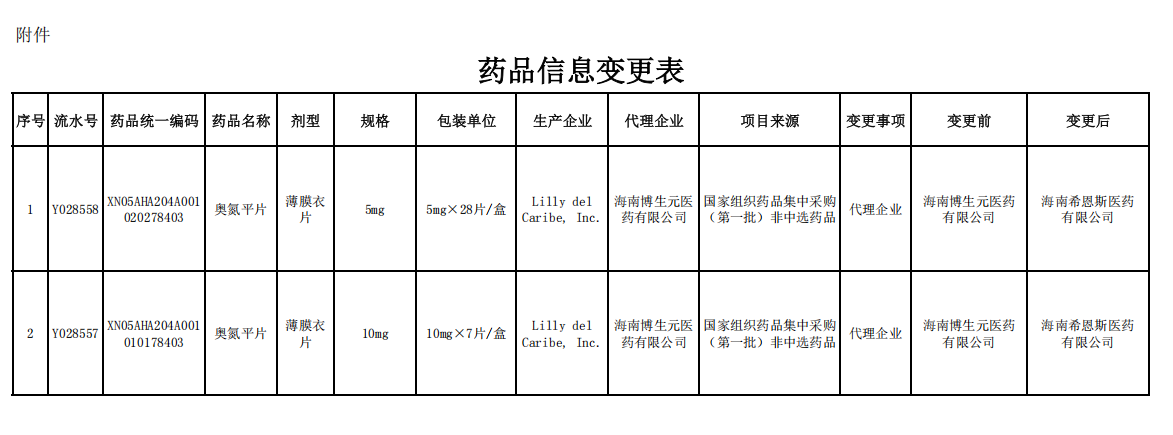 附件

药品信息变更表

| 序号 | 流水号 | 药品统一编码 | 药品名称 | 剂型 | 规格 | 包装单位 | 生产企业 | 代理企业 | 项目来源 | 变更事项 | 变更前 | 变更后 |
|---|---|---|---|---|---|---|---|---|---|---|---|---|
| 1 | Y028558 | XN05AHA204A001020278403 | 奥氮平片 | 薄膜衣片 | 5mg | 5mg×28片/盒 | Lilly del Caribe, Inc. | 海南博生元医药有限公司 | 国家组织药品集中采购（第一批）非中选药品 | 代理企业 | 海南博生元医药有限公司 | 海南希恩斯医药有限公司 |
| 2 | Y028557 | XN05AHA204A001010178403 | 奥氮平片 | 薄膜衣片 | 10mg | 10mg×7片/盒 | Lilly del Caribe, Inc. | 海南博生元医药有限公司 | 国家组织药品集中采购（第一批）非中选药品 | 代理企业 | 海南博生元医药有限公司 | 海南希恩斯医药有限公司 |